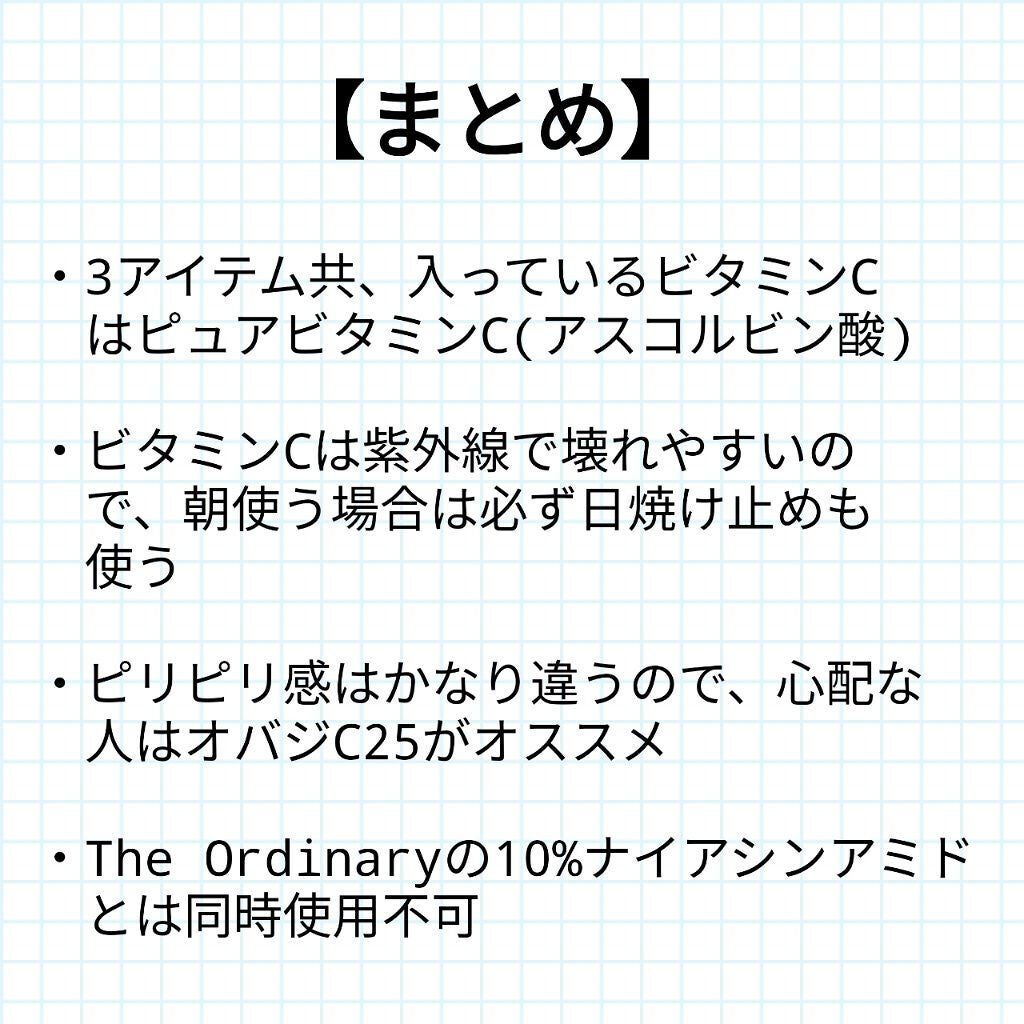 【まとめ】

・3アイテム共、入っているビタミンCはピュアビタミンC(アスコルビン酸)

・ビタミンCは紫外線で壊れやすいので、朝使う場合は必ず日焼け止めも使う

・ピリピリ感はかなり違うので、心配な人はオバジC25がオススメ

・The Ordinaryの10%ナイアシンアミドとは同時使用不可